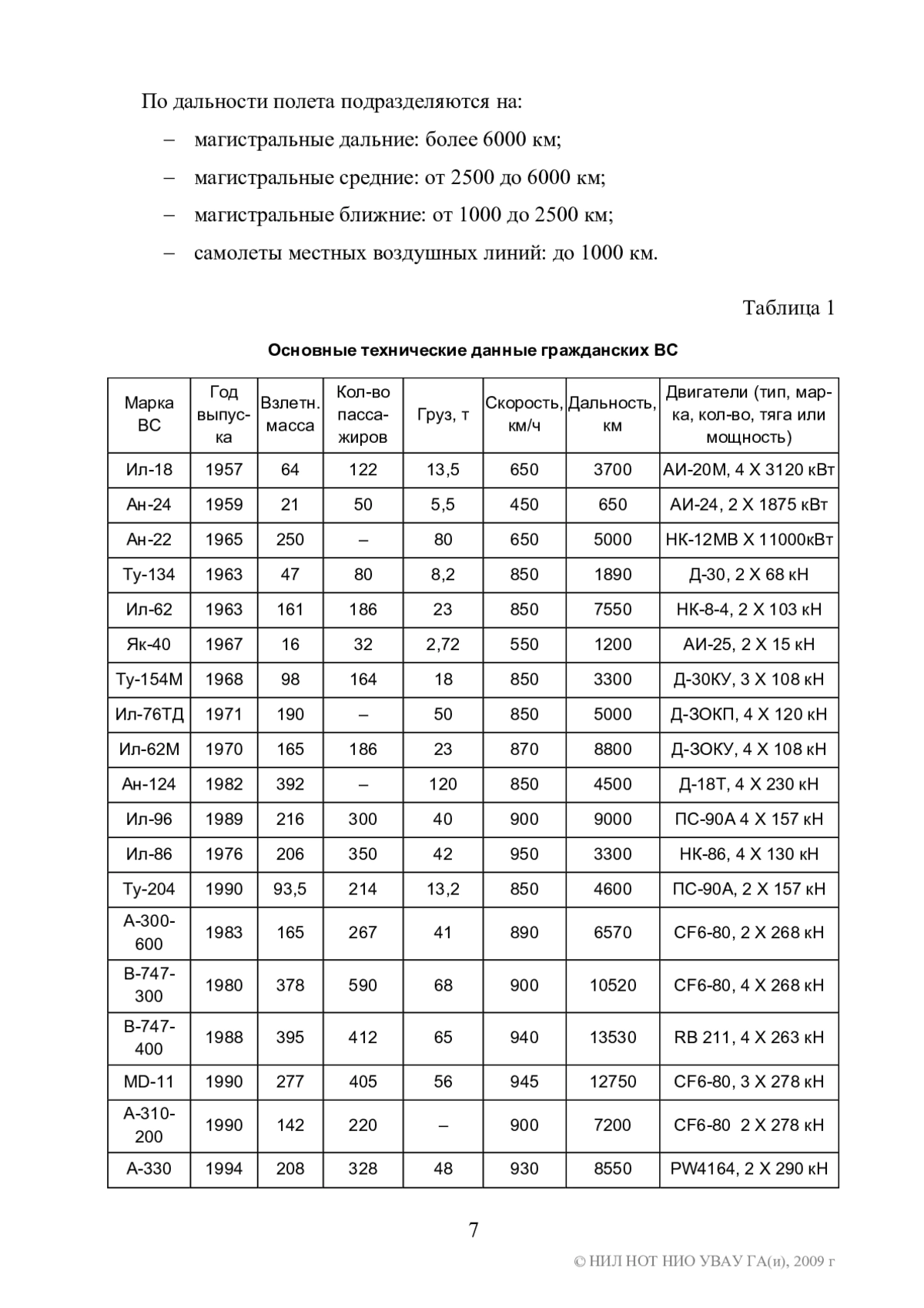 По дальности полета подразделяются на:

– магистральные дальние: более 6000 км;

– магистральные средние: от 2500 до 6000 км;

– магистральные ближние: от 1000 до 2500 км;

– самолеты местных воздушных линий: до 1000 км.

Таблица 1

Основные технические данные гражданских ВС

| Марка ВС | Год выпуска | Взлетн. масса | Кол-во пассажиров | Груз, т | Скорость, км/ч | Дальность, км | Двигатели (тип, марка, кол-во, тяга или мощность) |
|---|---|---|---|---|---|---|---|
| Ил-18 | 1957 | 64 | 122 | 13,5 | 650 | 3700 | АИ-20М, 4 Х 3120 кВт |
| Ан-24 | 1959 | 21 | 50 | 5,5 | 450 | 650 | АИ-24, 2 Х 1875 кВт |
| Ан-22 | 1965 | 250 | – | 80 | 650 | 5000 | НК-12МВ Х 11000кВт |
| Ту-134 | 1963 | 47 | 80 | 8,2 | 850 | 1890 | Д-30, 2 Х 68 кН |
| Ил-62 | 1963 | 161 | 186 | 23 | 850 | 7550 | НК-8-4, 2 Х 103 кН |
| Як-40 | 1967 | 16 | 32 | 2,72 | 550 | 1200 | АИ-25, 2 Х 15 кН |
| Ту-154М | 1968 | 98 | 164 | 18 | 850 | 3300 | Д-30КУ, 3 Х 108 кН |
| Ил-76ТД | 1971 | 190 | – | 50 | 850 | 5000 | Д-ЗОКП, 4 Х 120 кН |
| Ил-62М | 1970 | 165 | 186 | 23 | 870 | 8800 | Д-ЗОКУ, 4 Х 108 кН |
| Ан-124 | 1982 | 392 | – | 120 | 850 | 4500 | Д-18Т, 4 Х 230 кН |
| Ил-96 | 1989 | 216 | 300 | 40 | 900 | 9000 | ПС-90А 4 Х 157 кН |
| Ил-86 | 1976 | 206 | 350 | 42 | 950 | 3300 | НК-86, 4 Х 130 кН |
| Ту-204 | 1990 | 93,5 | 214 | 13,2 | 850 | 4600 | ПС-90А, 2 Х 157 кН |
| А-300-600 | 1983 | 165 | 267 | 41 | 890 | 6570 | CF6-80, 2 Х 268 кН |
| В-747-300 | 1980 | 378 | 590 | 68 | 900 | 10520 | CF6-80, 4 Х 268 кН |
| В-747-400 | 1988 | 395 | 412 | 65 | 940 | 13530 | RB 211, 4 Х 263 кН |
| MD-11 | 1990 | 277 | 405 | 56 | 945 | 12750 | CF6-80, 3 Х 278 кН |
| А-310-200 | 1990 | 142 | 220 | – | 900 | 7200 | CF6-80 2 Х 278 кН |
| А-330 | 1994 | 208 | 328 | 48 | 930 | 8550 | PW4164, 2 Х 290 кН |

7

© НИЛ НОТ НИО УВАУ ГА(и), 2009 г